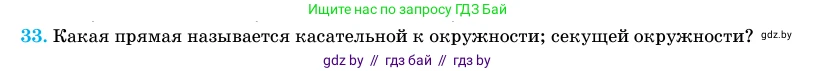 Ищите нас по запросу ГДЗ Бай

33. Какая прямая называется касательной к окружности; секущей окружности? gdz.by

gdz by // гдз бай // гдз by